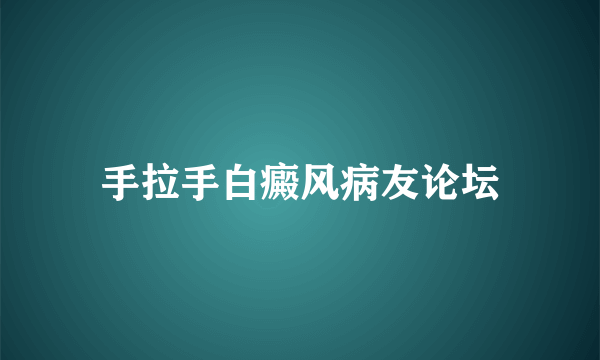 手拉手白癜风病友论坛